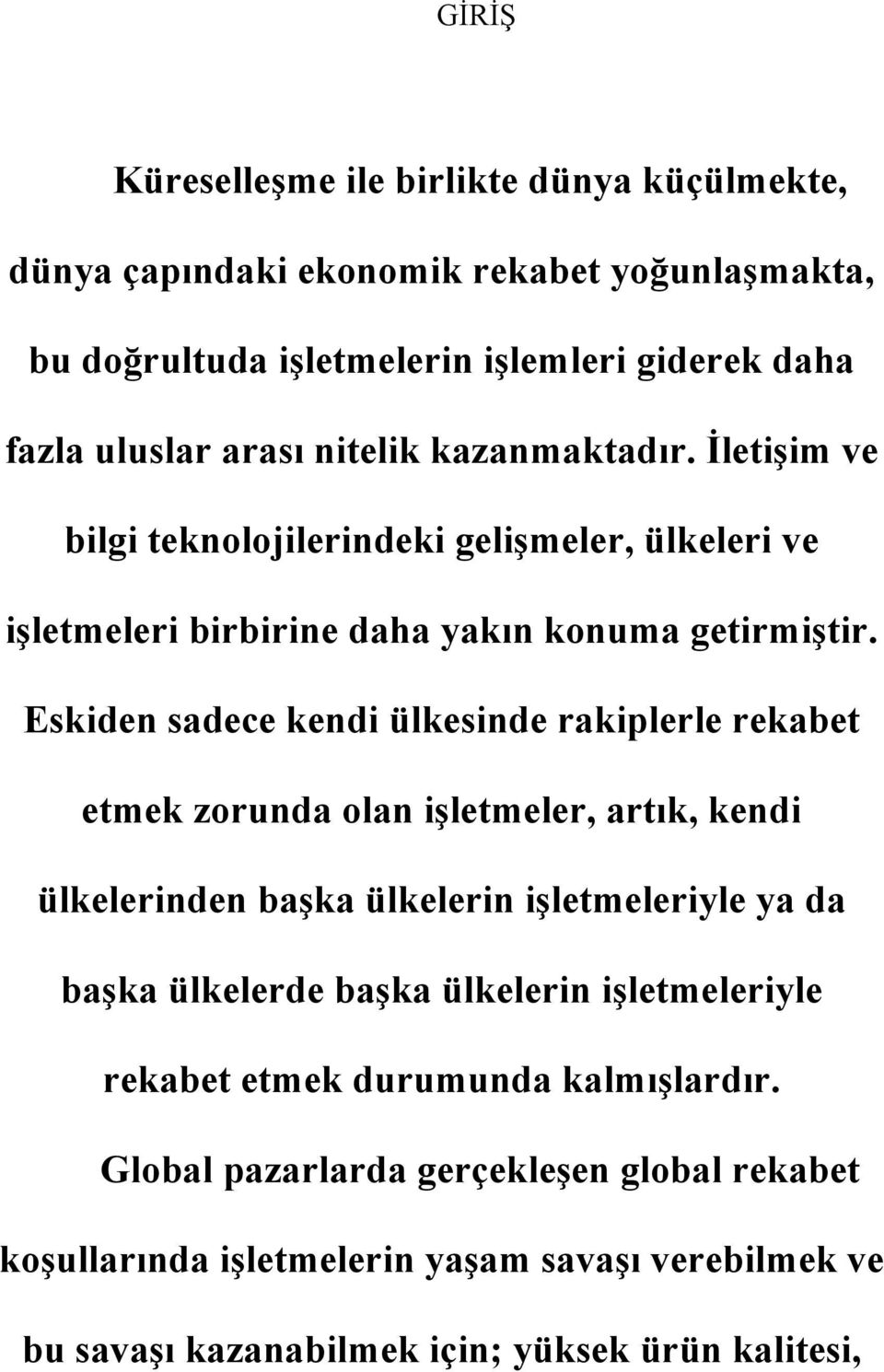 GİRİŞ

Küreselleşme ile birlikte dünya küçülmekte, dünya çapındaki ekonomik rekabet yoğunlaşmakta, bu doğrultuda işletmelerin işlemleri giderek daha fazla uluslar arası nitelik kazanmaktadır. İletişim ve bilgi teknolojilerindeki gelişmeler, ülkeleri ve işletmeleri birbirine daha yakın konuma getirmiştir. Eskiden sadece kendi ülkesinde rakiplerle rekabet etmek zorunda olan işletmeler, artık, kendi ülkelerinden başka ülkelerin işletmeleriyle ya da başka ülkelerde başka ülkelerin işletmeleriyle rekabet etmek durumunda kalmışlardır.

Global pazarlarda gerçekleşen global rekabet koşullarında işletmelerin yaşam savaşı verebilmek ve bu savaşı kazanabilmek için; yüksek ürün kalitesi,